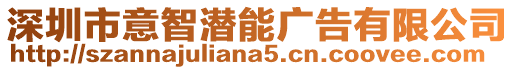 深圳市意智潜能广告有限公司
http://szannajuliana5.cn.coovee.com